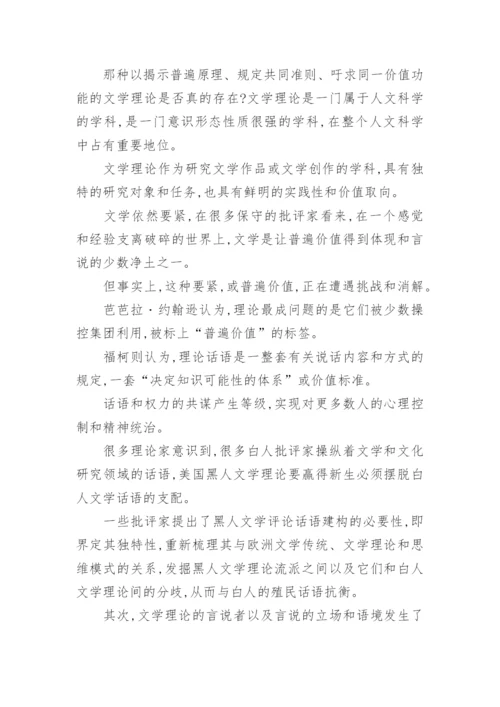 那种以揭示普遍原理、规定共同准则、吁求同一价值功能的文学理论是否真的存在?文学理论是一门属于人文科学的学科,是一门意识形态性质很强的学科,在整个人文科学中占有重要地位。

文学理论作为研究文学作品或文学创作的学科,具有独特的研究对象和任务,也具有鲜明的实践性和价值取向。

文学依然要紧,在很多保守的批评家看来,在一个感觉和经验支离破碎的世界上,文学是让普遍价值得到体现和言说的少数净土之一。

但事实上,这种要紧,或普遍价值,正在遭遇挑战和消解。

芭芭拉·约翰逊认为,理论最成问题的是它们被少数操控集团利用,被标上“普遍价值”的标签。

福柯则认为,理论话语是一整套有关说话内容和方式的规定,一套“决定知识可能性的体系”或价值标准。

话语和权力的共谋产生等级,实现对更多数人的心理控制和精神统治。

很多理论家意识到,很多白人批评家操纵着文学和文化研究领域的话语,美国黑人文学理论要赢得新生必须摆脱白人文学话语的支配。

一些批评家提出了黑人文学评论话语建构的必要性,即界定其独特性,重新梳理其与欧洲文学传统、文学理论和思维模式的关系,发掘黑人文学理论流派之间以及它们和白人文学理论间的分歧,从而与白人的殖民话语抗衡。

其次,文学理论的言说者以及言说的立场和语境发生了